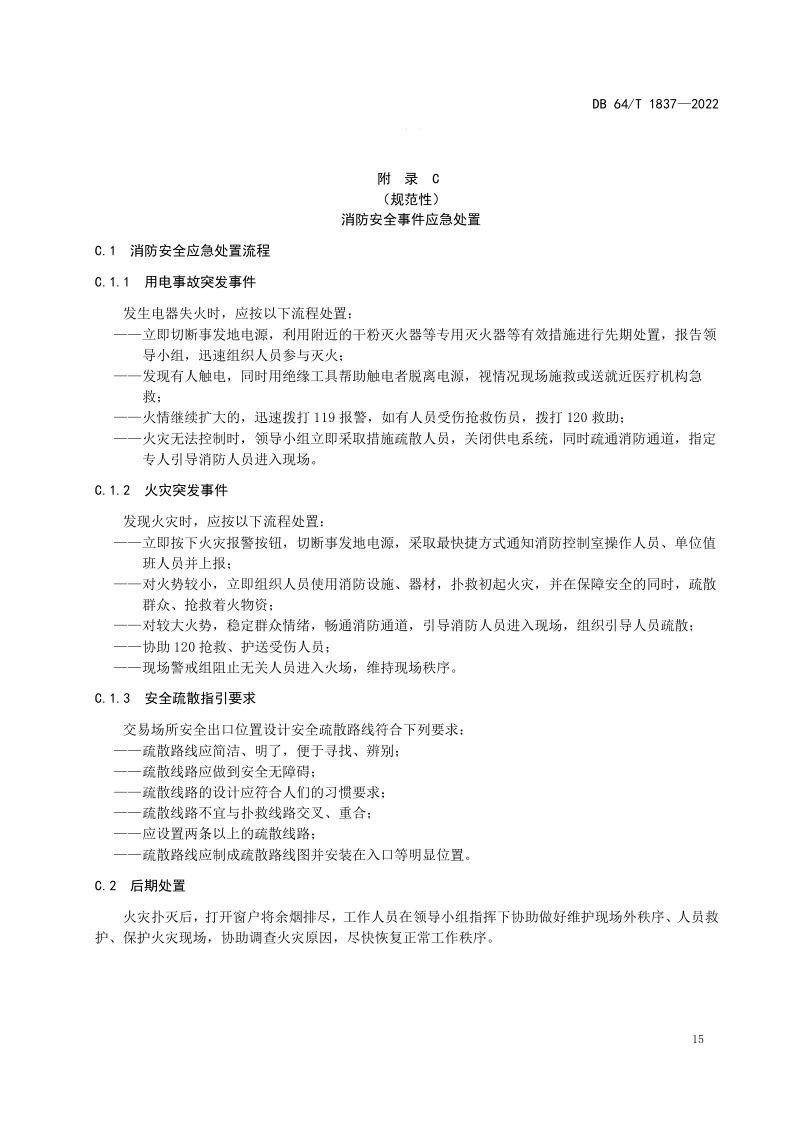 DB 64/T 1837—2022

附 录 C
（规范性）
消防安全事件应急处置

C.1 消防安全应急处置流程

C.1.1 用电事故突发事件

发生电器失火时，应按以下流程处置：
——立即切断事发地电源，利用附近的干粉灭火器等专用灭火器等有效措施进行先期处置，报告领导小组，迅速组织人员参与灭火；
——发现有人触电，同时用绝缘工具帮助触电者脱离电源，视情况现场施救或送就近医疗机构急救；
——火情继续扩大的，迅速拨打 119 报警，如有人员受伤抢救伤员，拨打 120 救助；
——火灾无法控制时，领导小组立即采取措施疏散人员，关闭供电系统，同时疏通消防通道，指定专人引导消防人员进入现场。

C.1.2 火灾突发事件

发现火灾时，应按以下流程处置：
——立即按下火灾报警按钮，切断事发地电源，采取最快捷方式通知消防控制室操作人员、单位值班人员并上报；
——对火势较小，立即组织人员使用消防设施、器材，扑救初起火灾，并在保障安全的同时，疏散群众、抢救着火物资；
——对较大火势，稳定群众情绪，畅通消防通道，引导消防人员进入现场，组织引导人员疏散；
——协助 120 抢救、护送受伤人员；
——现场警戒组阻止无关人员进入火场，维持现场秩序。

C.1.3 安全疏散指引要求

交易场所安全出口位置设计安全疏散路线符合下列要求：
——疏散路线应简洁、明了，便于寻找、辨别；
——疏散线路应做到安全无障碍；
——疏散线路的设计应符合人们的习惯要求；
——疏散线路不宜与扑救线路交叉、重合；
——应设置两条以上的疏散线路；
——疏散路线应制成疏散路线图并安装在入口等明显位置。

C.2 后期处置

火灾扑灭后，打开窗户将余烟排尽，工作人员在领导小组指挥下协助做好维护现场外秩序、人员救护、保护火灾现场，协助调查火灾原因，尽快恢复正常工作秩序。

15